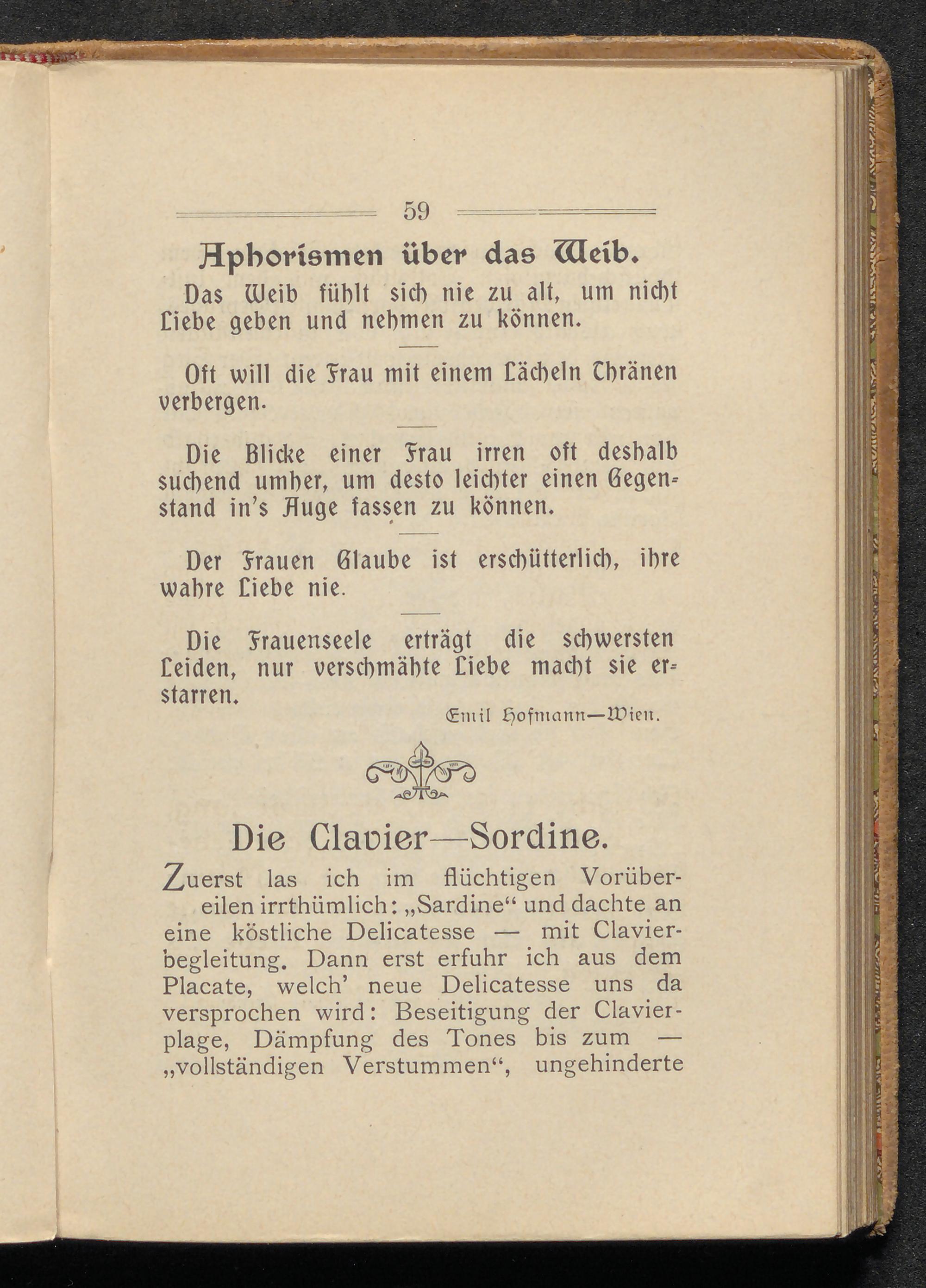 59

Aphorismen über das Weib.

Das Weib fühlt sich nie zu alt, um nicht Liebe geben und nehmen zu können.

Oft will die Frau mit einem Lächeln Thränen verbergen.

Die Blicke einer Frau irren oft deshalb suchend umher, um desto leichter einen Gegenstand in's Auge fassen zu können.

Der Frauen Glaube ist erschütterlich, ihre wahre Liebe nie.

Die Frauenseele erträgt die schwersten Leiden, nur verschmähte Liebe macht sie erstarren.

Emil Hofmann—Wien.

Die Clavier—Sordine.

Zuerst las ich im flüchtigen Vorübereilen irrthümlich: „Sardine“ und dachte an eine köstliche Delicatesse — mit Clavierbegleitung. Dann erst erfuhr ich aus dem Placate, welch' neue Delicatesse uns da versprochen wird: Beseitigung der Clavierplage, Dämpfung des Tones bis zum — „vollständigen Verstummen“, ungehinderte